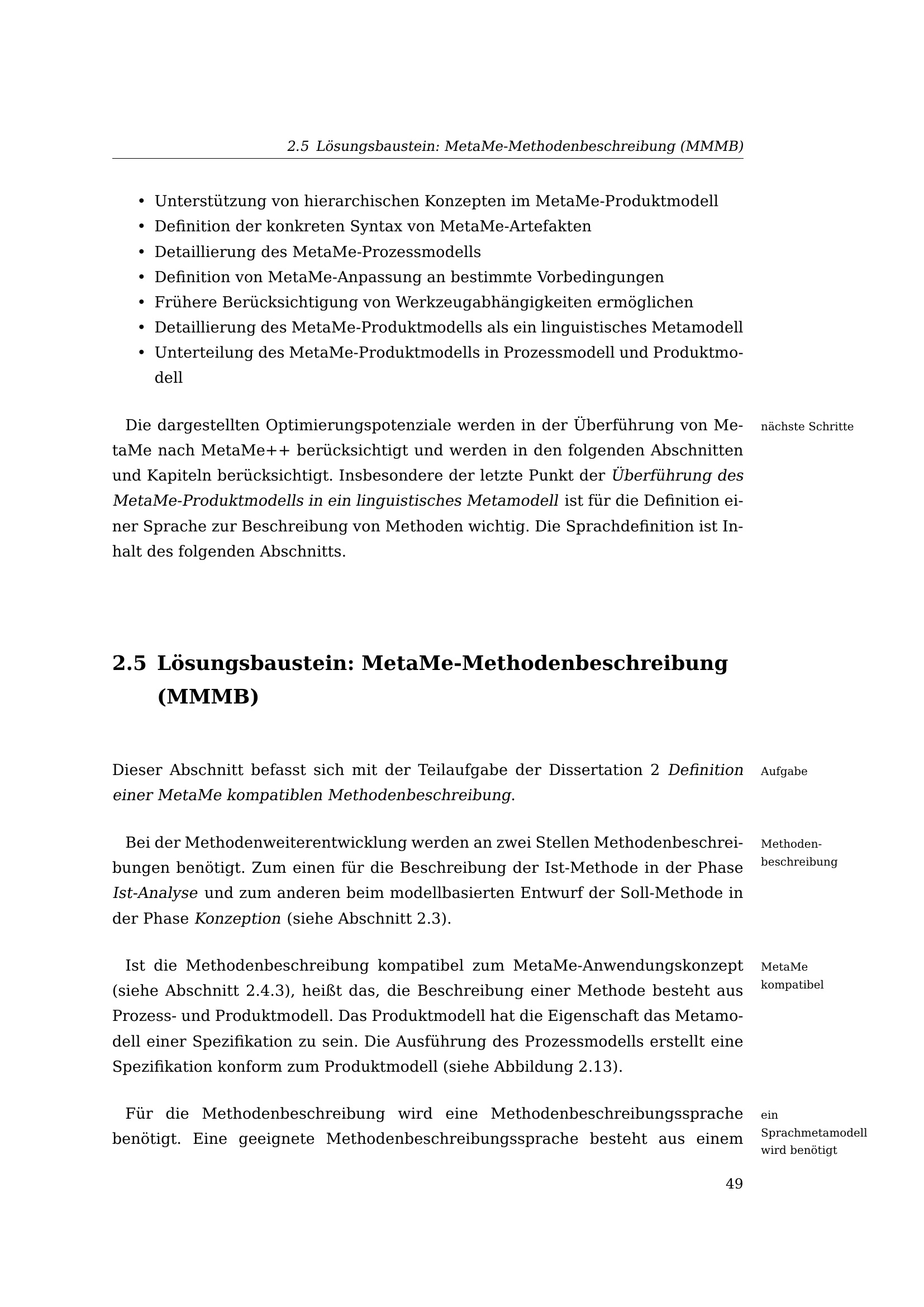 2.5 Lösungsbaustein: MetaMe-Methodenbeschreibung (MMMB)

• Unterstützung von hierarchischen Konzepten im MetaMe-Produktmodell
• Definition der konkreten Syntax von MetaMe-Artefakten
• Detaillierung des MetaMe-Prozessmodells
• Definition von MetaMe-Anpassung an bestimmte Vorbedingungen
• Frühere Berücksichtigung von Werkzeugabhängigkeiten ermöglichen
• Detaillierung des MetaMe-Produktmodells als ein linguistisches Metamodell
• Unterteilung des MetaMe-Produktmodells in Prozessmodell und Produktmodell

nächste Schritte

Die dargestellten Optimierungspotenziale werden in der Überführung von MetaMe nach MetaMe++ berücksichtigt und werden in den folgenden Abschnitten und Kapiteln berücksichtigt. Insbesondere der letzte Punkt der Überführung des MetaMe-Produktmodells in ein linguistisches Metamodell ist für die Definition einer Sprache zur Beschreibung von Methoden wichtig. Die Sprachdefinition ist Inhalt des folgenden Abschnitts.

2.5 Lösungsbaustein: MetaMe-Methodenbeschreibung (MMMB)

Aufgabe

Dieser Abschnitt befasst sich mit der Teilaufgabe der Dissertation 2 Definition einer MetaMe kompatiblen Methodenbeschreibung.

Methodenbeschreibung

Bei der Methodenweiterentwicklung werden an zwei Stellen Methodenbeschreibungen benötigt. Zum einen für die Beschreibung der Ist-Methode in der Phase Ist-Analyse und zum anderen beim modellbasierten Entwurf der Soll-Methode in der Phase Konzeption (siehe Abschnitt 2.3).

MetaMe kompatibel

Ist die Methodenbeschreibung kompatibel zum MetaMe-Anwendungskonzept (siehe Abschnitt 2.4.3), heißt das, die Beschreibung einer Methode besteht aus Prozess- und Produktmodell. Das Produktmodell hat die Eigenschaft das Metamodell einer Spezifikation zu sein. Die Ausführung des Prozessmodells erstellt eine Spezifikation konform zum Produktmodell (siehe Abbildung 2.13).

ein Sprachmetamodell wird benötigt

Für die Methodenbeschreibung wird eine Methodenbeschreibungssprache benötigt. Eine geeignete Methodenbeschreibungssprache besteht aus einem

49